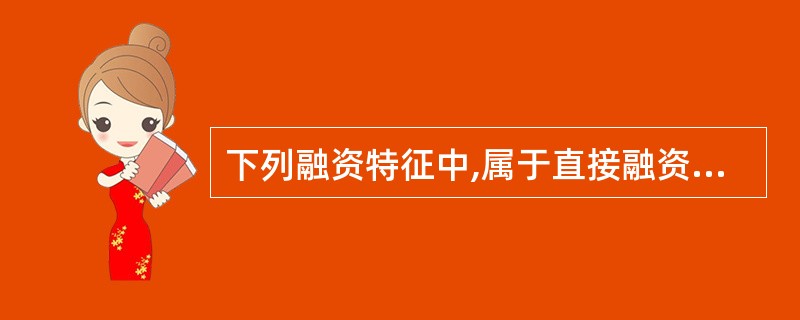 下列融资特征中,属于直接融资...